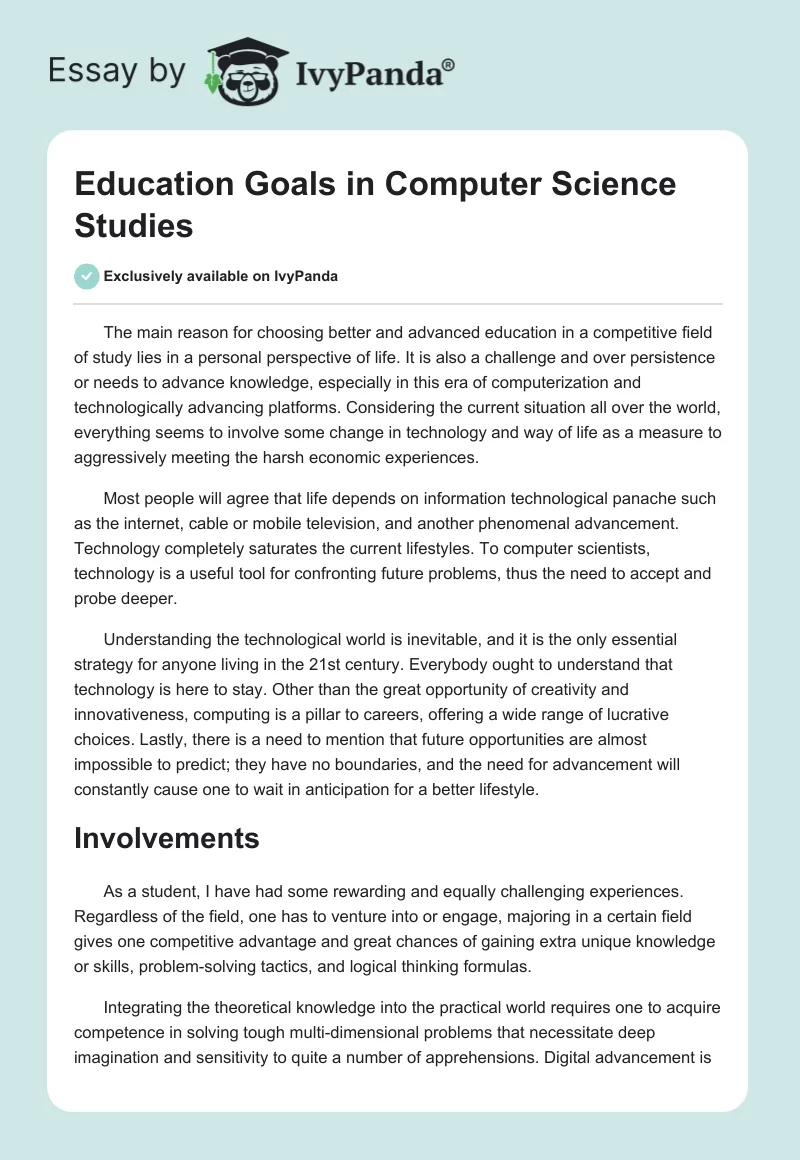 Essay by IvyPanda®

Education Goals in Computer Science Studies

Exclusively available on IvyPanda

The main reason for choosing better and advanced education in a competitive field of study lies in a personal perspective of life. It is also a challenge and over persistence or needs to advance knowledge, especially in this era of computerization and technologically advancing platforms. Considering the current situation all over the world, everything seems to involve some change in technology and way of life as a measure to aggressively meeting the harsh economic experiences.

Most people will agree that life depends on information technological panache such as the internet, cable or mobile television, and another phenomenal advancement. Technology completely saturates the current lifestyles. To computer scientists, technology is a useful tool for confronting future problems, thus the need to accept and probe deeper.

Understanding the technological world is inevitable, and it is the only essential strategy for anyone living in the 21st century. Everybody ought to understand that technology is here to stay. Other than the great opportunity of creativity and innovativeness, computing is a pillar to careers, offering a wide range of lucrative choices. Lastly, there is a need to mention that future opportunities are almost impossible to predict; they have no boundaries, and the need for advancement will constantly cause one to wait in anticipation for a better lifestyle.

Involvements

As a student, I have had some rewarding and equally challenging experiences. Regardless of the field, one has to venture into or engage, majoring in a certain field gives one competitive advantage and great chances of gaining extra unique knowledge or skills, problem-solving tactics, and logical thinking formulas.

Integrating the theoretical knowledge into the practical world requires one to acquire competence in solving tough multi-dimensional problems that necessitate deep imagination and sensitivity to quite a number of apprehensions. Digital advancement is